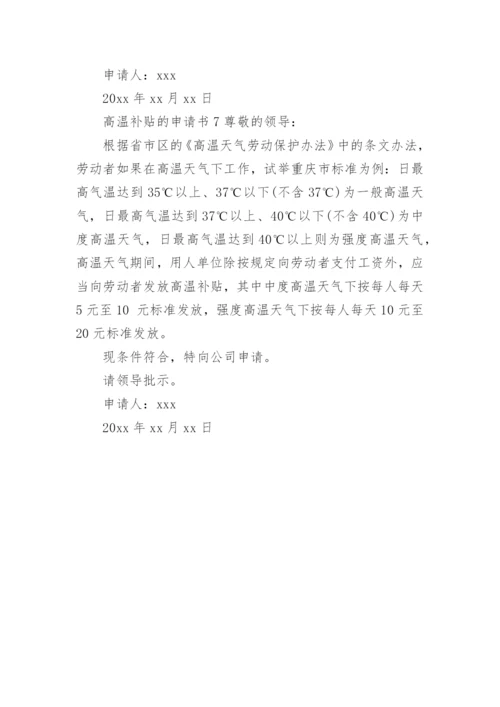 申请人：xxx

20xx 年 xx 月 xx 日

高温补贴的申请书 7 尊敬的领导：

根据省市区的《高温天气劳动保护办法》中的条文办法，劳动者如果在高温天气下工作，试举重庆市标准为例：日最高气温达到 35℃以上、37℃以下(不含 37℃)为一般高温天气，日最高气温达到 37℃以上、40℃以下(不含 40℃)为中度高温天气，日最高气温达到 40℃以上则为强度高温天气，高温天气期间，用人单位除按规定向劳动者支付工资外，应当向劳动者发放高温补贴，其中中度高温天气下按每人每天 5 元至 10 元标准发放，强度高温天气下按每人每天 10 元至 20 元标准发放。

现条件符合，特向公司申请。

请领导批示。

申请人：xxx

20xx 年 xx 月 xx 日